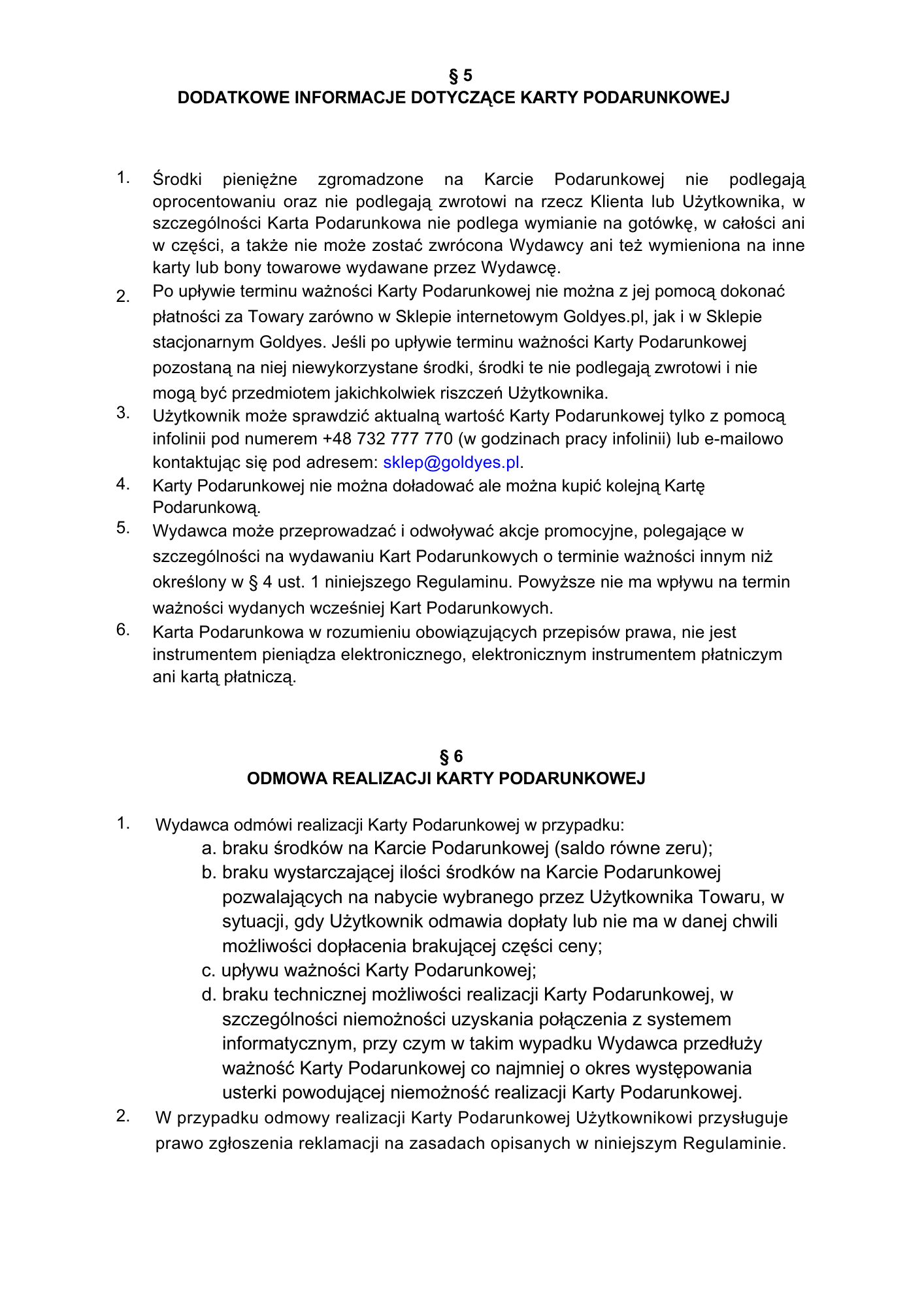 § 5
DODATKOWE INFORMACJE DOTYCZĄCE KARTY PODARUNKOWEJ

1. Środki pieniężne zgromadzone na Karcie Podarunkowej nie podlegają oprocentowaniu oraz nie podlegają zwrotowi na rzecz Klienta lub Użytkownika, w szczególności Karta Podarunkowa nie podlega wymianie na gotówkę, w całości ani w części, a także nie może zostać zwrócona Wydawcy ani też wymieniona na inne karty lub bony towarowe wydawane przez Wydawcę.
2. Po upływie terminu ważności Karty Podarunkowej nie można z jej pomocą dokonać płatności za Towary zarówno w Sklepie internetowym Goldyes.pl, jak i w Sklepie stacjonarnym Goldyes. Jeśli po upływie terminu ważności Karty Podarunkowej pozostaną na niej niewykorzystane środki, środki te nie podlegają zwrotowi i nie mogą być przedmiotem jakichkolwiek riszczeń Użytkownika.
3. Użytkownik może sprawdzić aktualną wartość Karty Podarunkowej tylko z pomocą infolinii pod numerem +48 732 777 770 (w godzinach pracy infolinii) lub e-mailowo kontaktując się pod adresem: sklep@goldyes.pl.
4. Karty Podarunkowej nie można doładować ale można kupić kolejną Kartę Podarunkową.
5. Wydawca może przeprowadzać i odwoływać akcje promocyjne, polegające w szczególności na wydawaniu Kart Podarunkowych o terminie ważności innym niż określony w § 4 ust. 1 niniejszego Regulaminu. Powyższe nie ma wpływu na termin ważności wydanych wcześniej Kart Podarunkowych.
6. Karta Podarunkowa w rozumieniu obowiązujących przepisów prawa, nie jest instrumentem pieniądza elektronicznego, elektronicznym instrumentem płatniczym ani kartą płatniczą.

§ 6
ODMOWA REALIZACJI KARTY PODARUNKOWEJ

1. Wydawca odmówi realizacji Karty Podarunkowej w przypadku:
a. braku środków na Karcie Podarunkowej (saldo równe zeru);
b. braku wystarczającej ilości środków na Karcie Podarunkowej pozwalających na nabycie wybranego przez Użytkownika Towaru, w sytuacji, gdy Użytkownik odmawia dopłaty lub nie ma w danej chwili możliwości dopłacenia brakującej części ceny;
c. upływu ważności Karty Podarunkowej;
d. braku technicznej możliwości realizacji Karty Podarunkowej, w szczególności niemożności uzyskania połączenia z systemem informatycznym, przy czym w takim wypadku Wydawca przedłuży ważność Karty Podarunkowej co najmniej o okres występowania usterki powodującej niemożność realizacji Karty Podarunkowej.
2. W przypadku odmowy realizacji Karty Podarunkowej Użytkownikowi przysługuje prawo zgłoszenia reklamacji na zasadach opisanych w niniejszym Regulaminie.